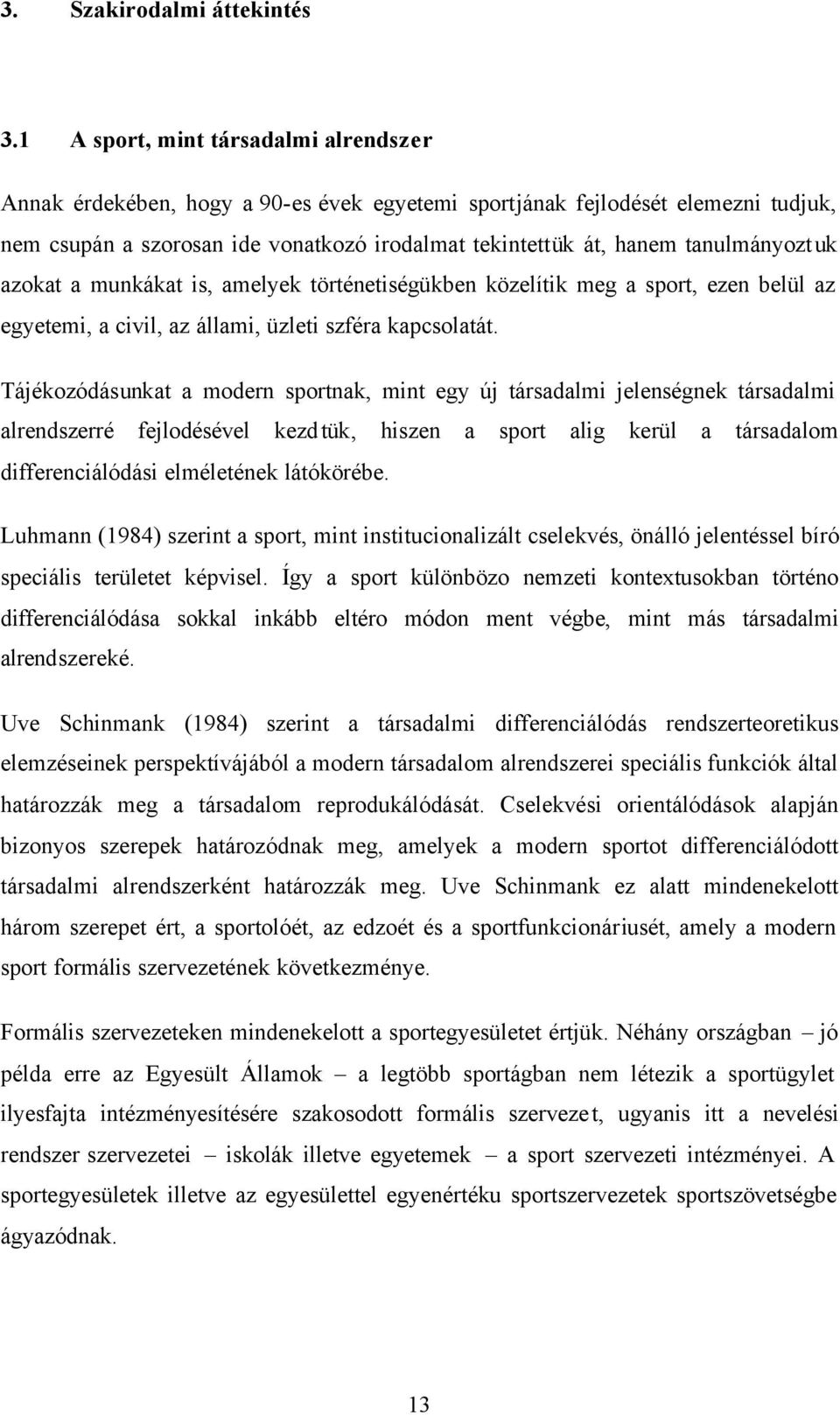 3. Szakirodalmi áttekintés

3.1 A sport, mint társadalmi alrendszer

Annak érdekében, hogy a 90-es évek egyetemi sportjának fejlodését elemezni tudjuk, nem csupán a szorosan ide vonatkozó irodalmat tekintettük át, hanem tanulmányoztuk azokat a munkákat is, amelyek történetiségükben közelítik meg a sport, ezen belül az egyetemi, a civil, az állami, üzleti szféra kapcsolatát.

Tájékozódásunkat a modern sportnak, mint egy új társadalmi jelenségnek társadalmi alrendszerré fejlodésével kezdtük, hiszen a sport alig kerül a társadalom differenciálódási elméletének látókörébe.

Luhmann (1984) szerint a sport, mint institucionalizált cselekvés, önálló jelentéssel bíró speciális területet képvisel. Így a sport különbözo nemzeti kontextusokban történo differenciálódása sokkal inkább eltéro módon ment végbe, mint más társadalmi alrendszereké.

Uve Schinmank (1984) szerint a társadalmi differenciálódás rendszerteoretikus elemzéseinek perspektívájából a modern társadalom alrendszerei speciális funkciók által határozzák meg a társadalom reprodukálódását. Cselekvési orientálódások alapján bizonyos szerepek határozódnak meg, amelyek a modern sportot differenciálódott társadalmi alrendszerként határozzák meg. Uve Schinmank ez alatt mindenekelott három szerepet ért, a sportolóét, az edzoét és a sportfunkcionáriusét, amely a modern sport formális szervezetének következménye.

Formális szervezeteken mindenekelott a sportegyesületet értjük. Néhány országban – jó példa erre az Egyesült Államok – a legtöbb sportágban nem létezik a sportügylet ilyesfajta intézményesítésére szakosodott formális szervezet, ugyanis itt a nevelési rendszer szervezetei – iskolák illetve egyetemek – a sport szervezeti intézményei. A sportegyesületek illetve az egyesülettel egyenértéku sportszervezetek sportszövetségbe ágyazódnak.

13